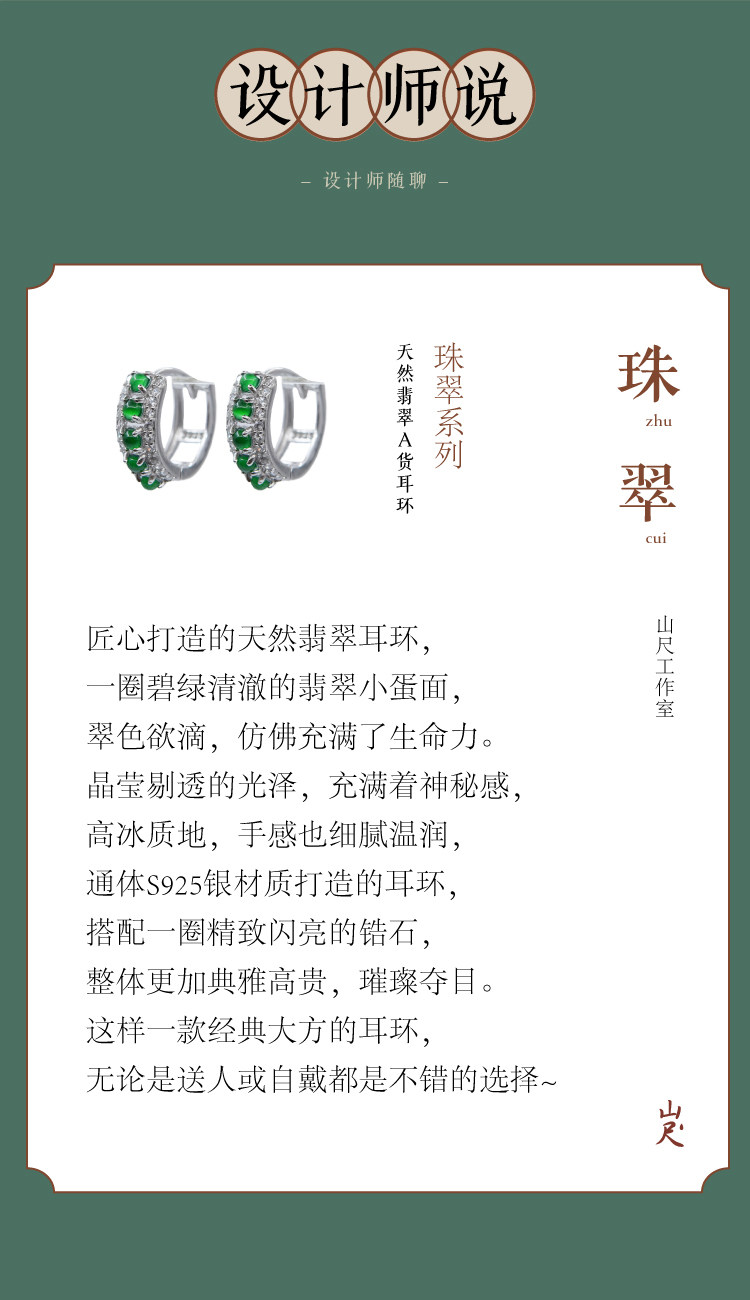 设计师说

- 设计师随聊 -

珠
zhu
翠
cui

珠翠系列

天然翡翠A货耳环

山尺工作室

匠心打造的天然翡翠耳环，
一圈碧绿清澈的翡翠小蛋面，
翠色欲滴，仿佛充满了生命力。
晶莹剔透的光泽，充满着神秘感，
高冰质地，手感也细腻温润，
通体S925银材质打造的耳环，
搭配一圈精致闪亮的锆石，
整体更加典雅高贵，璀璨夺目。
这样一款经典大方的耳环，
无论是送人或自戴都是不错的选择~

山尺